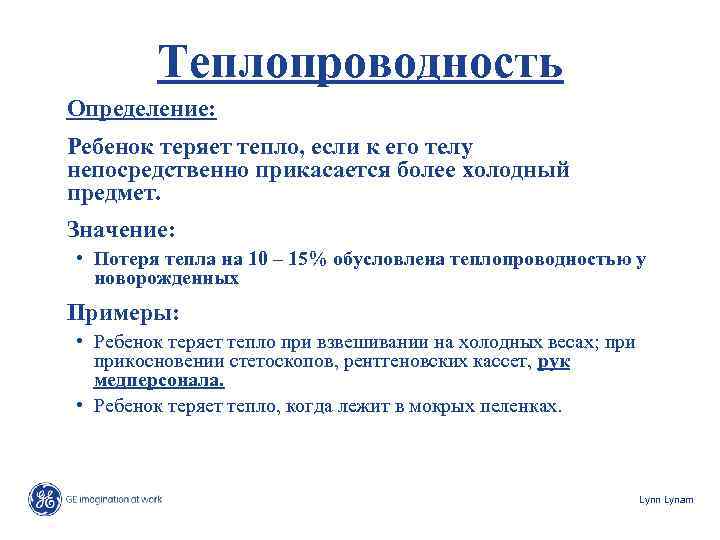 Теплопроводность

Определение:

Ребенок теряет тепло, если к его телу непосредственно прикасается более холодный предмет.

Значение:

• Потеря тепла на 10 – 15% обусловлена теплопроводностью у новорожденных

Примеры:

• Ребенок теряет тепло при взвешивании на холодных весах; при прикосновении стетоскопов, рентгеновских кассет, рук медперсонала.

• Ребенок теряет тепло, когда лежит в мокрых пеленках.

GE imagination at work

Lynn Lynam